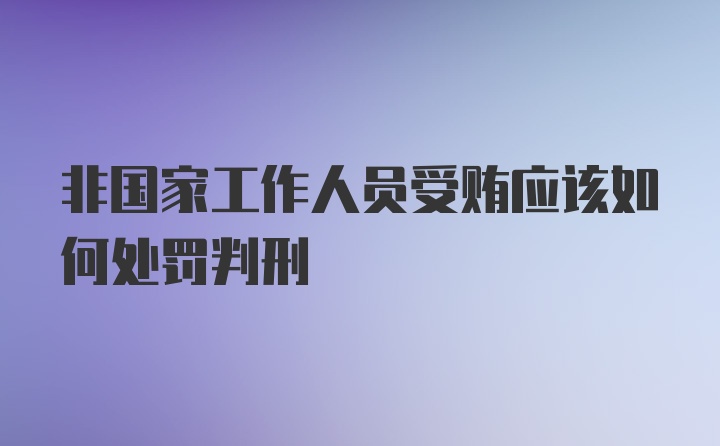 非国家工作人员受贿应该如何处罚判刑